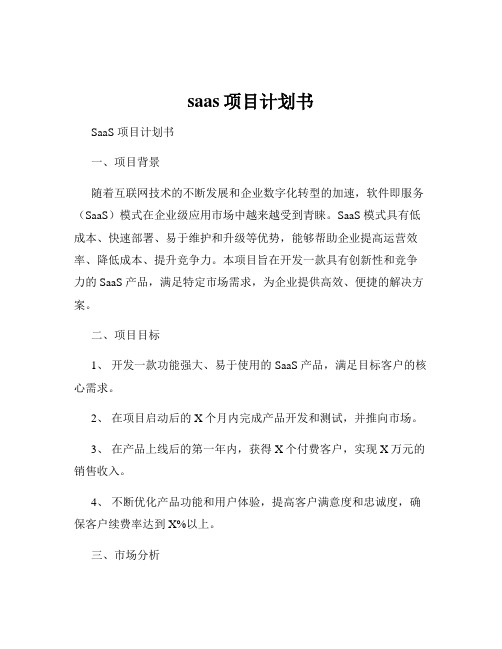 saas 项目计划书

SaaS 项目计划书

一、项目背景

随着互联网技术的不断发展和企业数字化转型的加速，软件即服务（SaaS）模式在企业级应用市场中越来越受到青睐。SaaS 模式具有低成本、快速部署、易于维护和升级等优势，能够帮助企业提高运营效率、降低成本、提升竞争力。本项目旨在开发一款具有创新性和竞争力的 SaaS 产品，满足特定市场需求，为企业提供高效、便捷的解决方案。

二、项目目标

1、 开发一款功能强大、易于使用的 SaaS 产品，满足目标客户的核心需求。

2、 在项目启动后的 X 个月内完成产品开发和测试，并推向市场。

3、 在产品上线后的第一年内，获得 X 个付费客户，实现 X 万元的销售收入。

4、 不断优化产品功能和用户体验，提高客户满意度和忠诚度，确保客户续费率达到 X%以上。

三、市场分析